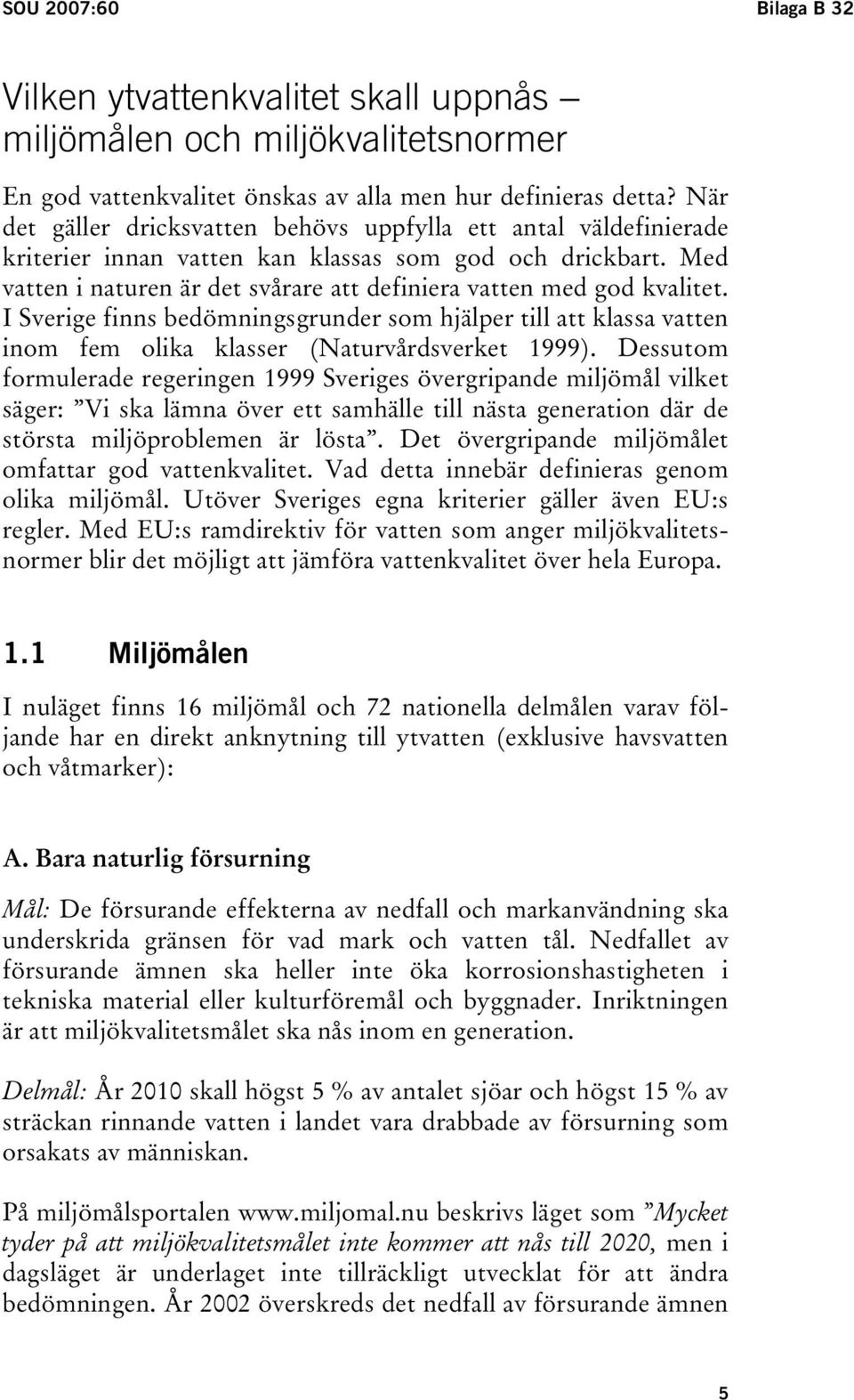 SOU 2007:60 Bilaga B 32

Vilken ytvattenkvalitet skall uppnås – miljömålen och miljökvalitetsnormer

En god vattenkvalitet önskas av alla men hur definieras detta? När det gäller dricksvatten behövs uppfylla ett antal väldefinierade kriterier innan vatten kan klassas som god och drickbart. Med vatten i naturen är det svårare att definiera vatten med god kvalitet. I Sverige finns bedömningsgrunder som hjälper till att klassa vatten inom fem olika klasser (Naturvårdsverket 1999). Dessutom formulerade regeringen 1999 Sveriges övergripande miljömål vilket säger: ”Vi ska lämna över ett samhälle till nästa generation där de största miljöproblemen är lösta”. Det övergripande miljömålet omfattar god vattenkvalitet. Vad detta innebär definieras genom olika miljömål. Utöver Sveriges egna kriterier gäller även EU:s regler. Med EU:s ramdirektiv för vatten som anger miljökvalitetsnormer blir det möjligt att jämföra vattenkvalitet över hela Europa.

1.1 Miljömålen

I nuläget finns 16 miljömål och 72 nationella delmålen varav följande har en direkt anknytning till ytvatten (exklusive havsvatten och våtmarker):

A. Bara naturlig försurning

Mål: De försurande effekterna av nedfall och markanvändning ska underskrida gränsen för vad mark och vatten tål. Nedfallet av försurande ämnen ska heller inte öka korrosionshastigheten i tekniska material eller kulturföremål och byggnader. Inriktningen är att miljökvalitetsmålet ska nås inom en generation.

Delmål: År 2010 skall högst 5 % av antalet sjöar och högst 15 % av sträckan rinnande vatten i landet vara drabbade av försurning som orsakats av människan.

På miljömålsportalen www.miljomal.nu beskrivs läget som ”Mycket tyder på att miljökvalitetsmålet inte kommer att nås till 2020, men i dagsläget är underlaget inte tillräckligt utvecklat för att ändra bedömningen. År 2002 överskreds det nedfall av försurande ämnen

5